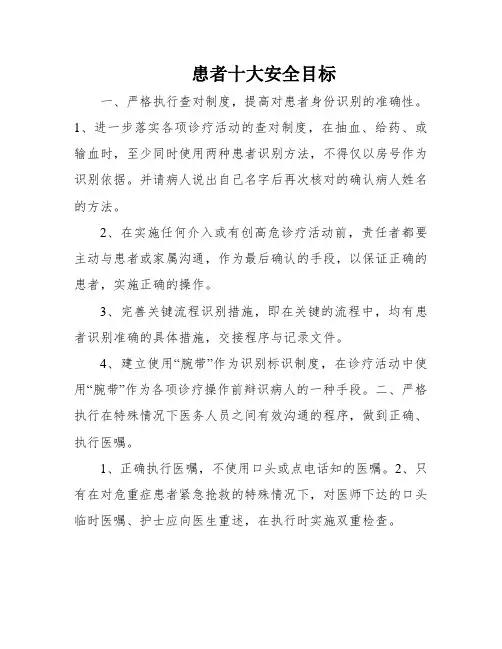 患者十大安全目标

一、严格执行查对制度，提高对患者身份识别的准确性。1、进一步落实各项诊疗活动的查对制度，在抽血、给药、或输血时，至少同时使用两种患者识别方法，不得仅以房号作为识别依据。并请病人说出自己名字后再次核对的确认病人姓名的方法。

2、在实施任何介入或有创高危诊疗活动前，责任者都要主动与患者或家属沟通，作为最后确认的手段，以保证正确的患者，实施正确的操作。

3、完善关键流程识别措施，即在关键的流程中，均有患者识别准确的具体措施，交接程序与记录文件。

4、建立使用“腕带”作为识别标识制度，在诊疗活动中使用“腕带”作为各项诊疗操作前辩识病人的一种手段。二、严格执行在特殊情况下医务人员之间有效沟通的程序，做到正确、执行医嘱。

1、正确执行医嘱，不使用口头或点电话知的医嘱。2、只有在对危重症患者紧急抢救的特殊情况下，对医师下达的口头临时医嘱、护士应向医生重述，在执行时实施双重检查。